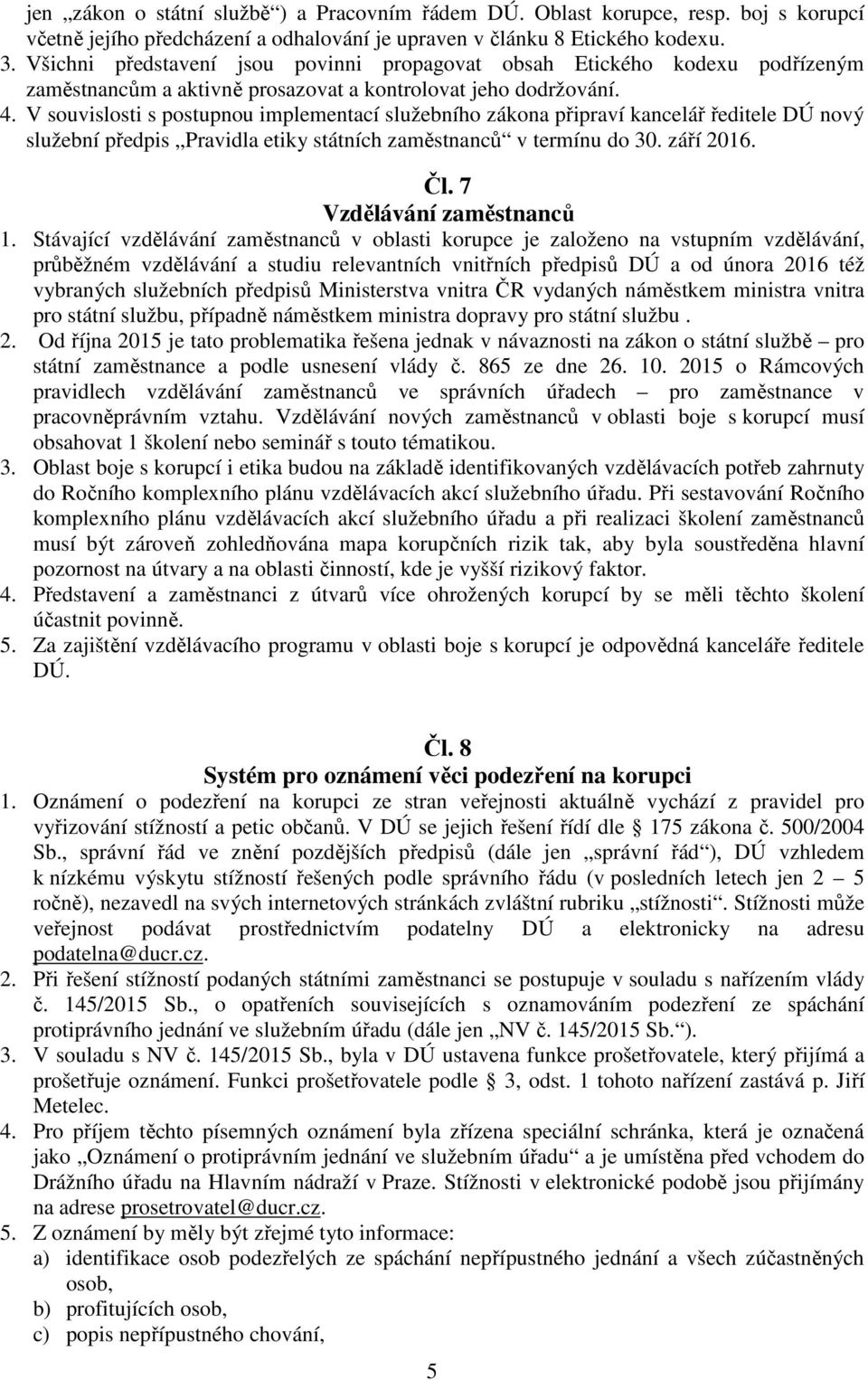 jen „zákon o státní službě“) a Pracovním řádem DÚ. Oblast korupce, resp. boj s korupcí včetně jejího předcházení a odhalování je upraven v článku 8 Etického kodexu.
3. Všichni představení jsou povinni propagovat obsah Etického kodexu podřízeným zaměstnancům a aktivně prosazovat a kontrolovat jeho dodržování.
4. V souvislosti s postupnou implementací služebního zákona připraví kancelář ředitele DÚ nový služební předpis „Pravidla etiky státních zaměstnanců“ v termínu do 30. září 2016.

Čl. 7
Vzdělávání zaměstnanců
1. Stávající vzdělávání zaměstnanců v oblasti korupce je založeno na vstupním vzdělávání, průběžném vzdělávání a studiu relevantních vnitřních předpisů DÚ a od února 2016 též vybraných služebních předpisů Ministerstva vnitra ČR vydaných náměstkem ministra vnitra pro státní službu, případně náměstkem ministra dopravy pro státní službu .
2. Od října 2015 je tato problematika řešena jednak v návaznosti na zákon o státní službě – pro státní zaměstnance a podle usnesení vlády č. 865 ze dne 26. 10. 2015 o Rámcových pravidlech vzdělávání zaměstnanců ve správních úřadech – pro zaměstnance v pracovněprávním vztahu. Vzdělávání nových zaměstnanců v oblasti boje s korupcí musí obsahovat 1 školení nebo seminář s touto tématikou.
3. Oblast boje s korupcí i etika budou na základě identifikovaných vzdělávacích potřeb zahrnuty do Ročního komplexního plánu vzdělávacích akcí služebního úřadu. Při sestavování Ročního komplexního plánu vzdělávacích akcí služebního úřadu a při realizaci školení zaměstnanců musí být zároveň zohledňována mapa korupčních rizik tak, aby byla soustředěna hlavní pozornost na útvary a na oblasti činností, kde je vyšší rizikový faktor.
4. Představení a zaměstnanci z útvarů více ohrožených korupcí by se měli těchto školení účastnit povinně.
5. Za zajištění vzdělávacího programu v oblasti boje s korupcí je odpovědná kanceláře ředitele DÚ.

Čl. 8
Systém pro oznámení věci podezření na korupci
1. Oznámení o podezření na korupci ze stran veřejnosti aktuálně vychází z pravidel pro vyřizování stížností a petic občanů. V DÚ se jejich řešení řídí dle § 175 zákona č. 500/2004 Sb., správní řád ve znění pozdějších předpisů (dále jen „správní řád“), DÚ vzhledem k nízkému výskytu stížností řešených podle správního řádu (v posledních letech jen 2 – 5 ročně), nezavedl na svých internetových stránkách zvláštní rubriku „stížnosti“. Stížnosti může veřejnost podávat prostřednictvím podatelny DÚ a elektronicky na adresu podatelna@ducr.cz.
2. Při řešení stížností podaných státními zaměstnanci se postupuje v souladu s nařízením vlády č. 145/2015 Sb., o opatřeních souvisejících s oznamováním podezření ze spáchání protiprávního jednání ve služebním úřadu (dále jen „NV č. 145/2015 Sb.“).
3. V souladu s NV č. 145/2015 Sb., byla v DÚ ustavena funkce prošetřovatele, který přijímá a prošetřuje oznámení. Funkci prošetřovatele podle § 3, odst. 1 tohoto nařízení zastává p. Jiří Metelec.
4. Pro příjem těchto písemných oznámení byla zřízena speciální schránka, která je označená jako „Oznámení o protiprávním jednání ve služebním úřadu“ a je umístěna před vchodem do Drážního úřadu na Hlavním nádraží v Praze. Stížnosti v elektronické podobě jsou přijímány na adrese prosetrovatel@ducr.cz.
5. Z oznámení by měly být zřejmé tyto informace:
a) identifikace osob podezřelých ze spáchání nepřípustného jednání a všech zúčastněných osob,
b) profitujících osob,
c) popis nepřípustného chování,

5